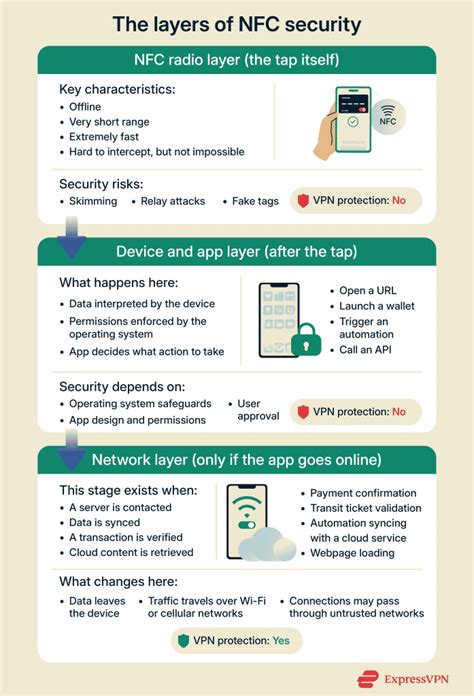 The layers of NFC security

NFC radio layer (the tap itself)

Key characteristics:
• Offline
• Very short range
• Extremely fast
• Hard to intercept, but not impossible

NFC

Security risks:
• Skimming • Relay attacks • Fake tags

VPN protection: No

Device and app layer (after the tap)

What happens here:
• Data interpreted by the device
• Permissions enforced by the operating system
• App decides what action to take

• Open a URL
• Launch a wallet
• Trigger an automation
• Call an API

Security depends on:
• Operating system safeguards
• App design and permissions
• User approval

VPN protection: No

Network layer (only if the app goes online)

This stage exists when:
• A server is contacted
• Data is synced
• A transaction is verified
• Cloud content is retrieved

• Payment confirmation
• Transit ticket validation
• Automation syncing with a cloud service
• Webpage loading

What changes here:
• Data leaves the device
• Traffic travels over Wi-Fi or cellular networks
• Connections may pass through untrusted networks

VPN protection: Yes

ExpressVPN